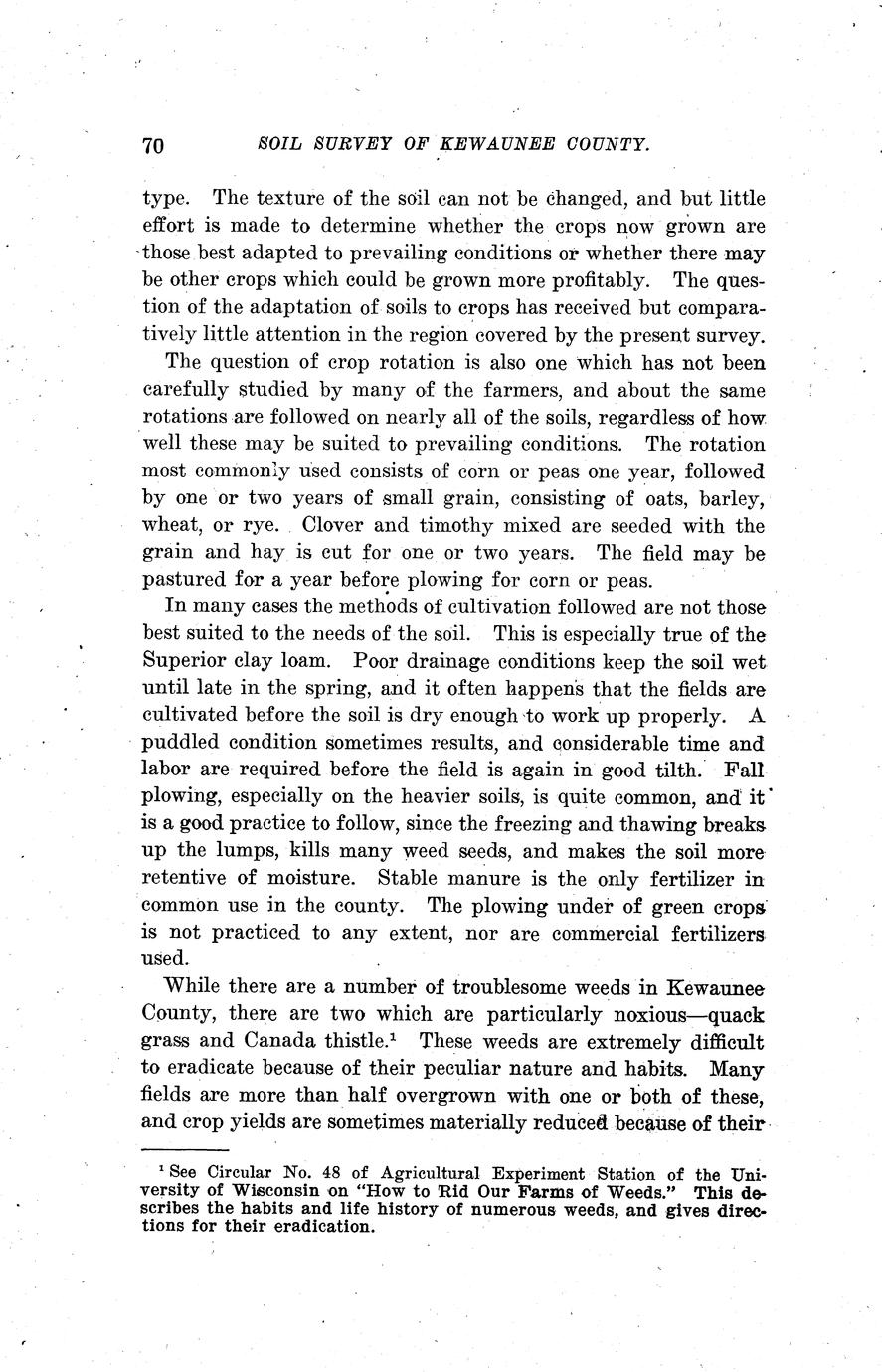 70 SOIL SURVEY OF KEWAUNEE COUNTY.

type. The texture of the soil can not be changed, and but little effort is made to determine whether the crops now grown are those best adapted to prevailing conditions or whether there may be other crops which could be grown more profitably. The question of the adaptation of soils to crops has received but comparatively little attention in the region covered by the present survey.

The question of crop rotation is also one which has not been carefully studied by many of the farmers, and about the same rotations are followed on nearly all of the soils, regardless of how well these may be suited to prevailing conditions. The rotation most commonly used consists of corn or peas one year, followed by one or two years of small grain, consisting of oats, barley, wheat, or rye. Clover and timothy mixed are seeded with the grain and hay is cut for one or two years. The field may be pastured for a year before plowing for corn or peas.

In many cases the methods of cultivation followed are not those best suited to the needs of the soil. This is especially true of the Superior clay loam. Poor drainage conditions keep the soil wet until late in the spring, and it often happens that the fields are cultivated before the soil is dry enough to work up properly. A puddled condition sometimes results, and considerable time and labor are required before the field is again in good tilth. Fall plowing, especially on the heavier soils, is quite common, and it is a good practice to follow, since the freezing and thawing breaks up the lumps, kills many weed seeds, and makes the soil more retentive of moisture. Stable manure is the only fertilizer in common use in the county. The plowing under of green crops is not practiced to any extent, nor are commercial fertilizers used.

While there are a number of troublesome weeds in Kewaunee County, there are two which are particularly noxious—quack grass and Canada thistle.$^1$ These weeds are extremely difficult to eradicate because of their peculiar nature and habits. Many fields are more than half overgrown with one or both of these, and crop yields are sometimes materially reduced because of their

$^1$ See Circular No. 48 of Agricultural Experiment Station of the University of Wisconsin on "How to Rid Our Farms of Weeds." This describes the habits and life history of numerous weeds, and gives directions for their eradication.